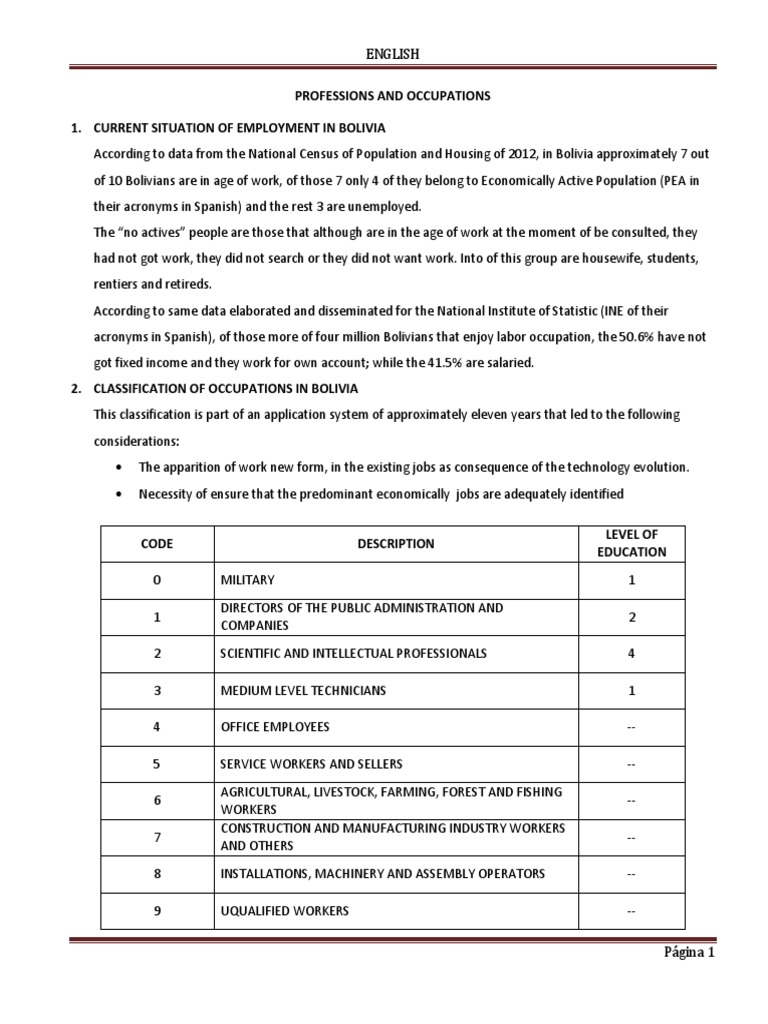 ENGLISH

PROFESSIONS AND OCCUPATIONS

1. CURRENT SITUATION OF EMPLOYMENT IN BOLIVIA

According to data from the National Census of Population and Housing of 2012, in Bolivia approximately 7 out of 10 Bolivians are in age of work, of those 7 only 4 of they belong to Economically Active Population (PEA in their acronyms in Spanish) and the rest 3 are unemployed.

The "no actives" people are those that although are in the age of work at the moment of be consulted, they had not got work, they did not search or they did not want work. Into of this group are housewife, students, rentiers and retireds.

According to same data elaborated and disseminated for the National Institute of Statistic (INE of their acronyms in Spanish), of those more of four million Bolivians that enjoy labor occupation, the 50.6% have not got fixed income and they work for own account; while the 41.5% are salaried.

2. CLASSIFICATION OF OCCUPATIONS IN BOLIVIA

This classification is part of an application system of approximately eleven years that led to the following considerations:

• The apparition of work new form, in the existing jobs as consequence of the technology evolution.

• Necessity of ensure that the predominant economically jobs are adequately identified

| CODE | DESCRIPTION | LEVEL OF EDUCATION |
|---|---|---|
| 0 | MILITARY | 1 |
| 1 | DIRECTORS OF THE PUBLIC ADMINISTRATION AND COMPANIES | 2 |
| 2 | SCIENTIFIC AND INTELLECTUAL PROFESSIONALS | 4 |
| 3 | MEDIUM LEVEL TECHNICIANS | 1 |
| 4 | OFFICE EMPLOYEES | -- |
| 5 | SERVICE WORKERS AND SELLERS | -- |
| 6 | AGRICULTURAL, LIVESTOCK, FARMING, FOREST AND FISHING WORKERS | -- |
| 7 | CONSTRUCTION AND MANUFACTURING INDUSTRY WORKERS AND OTHERS | -- |
| 8 | INSTALLATIONS, MACHINERY AND ASSEMBLY OPERATORS | -- |
| 9 | UQUALIFIED WORKERS | -- |

Página 1